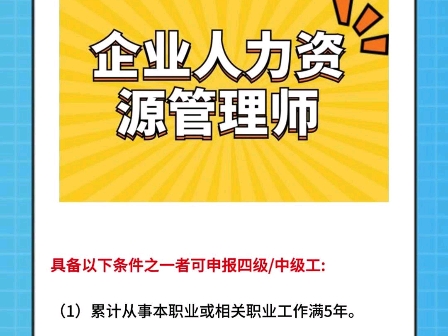 企业人力资源管理师

具备以下条件之一者可申报四级/中级工:

（1）累计从事本职业或相关职业工作满5年。